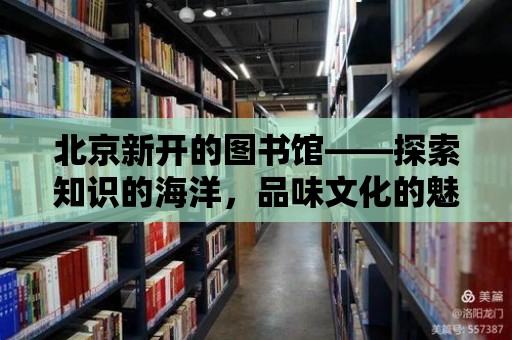 北京新开的图书馆——探索知识的海洋，品味文化的魅

美篇
@洛阳龙门
美篇号: 557387